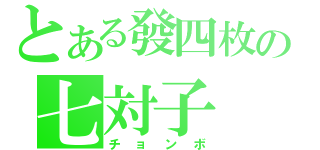 とある發四枚の
七対子
チョンボ